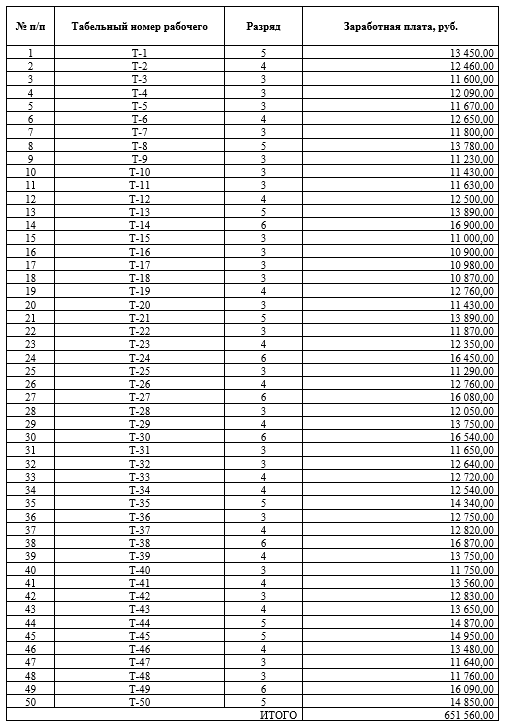 | № п/п | Табельный номер рабочего | Разряд | Заработная плата, руб. |
|---|---|---|---|
| 1 | Т-1 | 5 | 13 450,00 |
| 2 | Т-2 | 4 | 12 460,00 |
| 3 | Т-3 | 3 | 11 600,00 |
| 4 | Т-4 | 3 | 12 090,00 |
| 5 | Т-5 | 3 | 11 670,00 |
| 6 | Т-6 | 4 | 12 650,00 |
| 7 | Т-7 | 3 | 11 800,00 |
| 8 | Т-8 | 5 | 13 780,00 |
| 9 | Т-9 | 3 | 11 230,00 |
| 10 | Т-10 | 3 | 11 430,00 |
| 11 | Т-11 | 3 | 11 630,00 |
| 12 | Т-12 | 4 | 12 500,00 |
| 13 | Т-13 | 5 | 13 890,00 |
| 14 | Т-14 | 6 | 16 900,00 |
| 15 | Т-15 | 3 | 11 000,00 |
| 16 | Т-16 | 3 | 10 900,00 |
| 17 | Т-17 | 3 | 10 980,00 |
| 18 | Т-18 | 3 | 10 870,00 |
| 19 | Т-19 | 4 | 12 760,00 |
| 20 | Т-20 | 3 | 11 430,00 |
| 21 | Т-21 | 5 | 13 890,00 |
| 22 | Т-22 | 3 | 11 870,00 |
| 23 | Т-23 | 4 | 12 350,00 |
| 24 | Т-24 | 6 | 16 450,00 |
| 25 | Т-25 | 3 | 11 290,00 |
| 26 | Т-26 | 4 | 12 760,00 |
| 27 | Т-27 | 6 | 16 080,00 |
| 28 | Т-28 | 3 | 12 050,00 |
| 29 | Т-29 | 4 | 13 750,00 |
| 30 | Т-30 | 6 | 16 540,00 |
| 31 | Т-31 | 3 | 11 650,00 |
| 32 | Т-32 | 3 | 12 640,00 |
| 33 | Т-33 | 4 | 12 720,00 |
| 34 | Т-34 | 4 | 12 540,00 |
| 35 | Т-35 | 5 | 14 340,00 |
| 36 | Т-36 | 3 | 12 750,00 |
| 37 | Т-37 | 4 | 12 820,00 |
| 38 | Т-38 | 6 | 16 870,00 |
| 39 | Т-39 | 4 | 13 750,00 |
| 40 | Т-40 | 3 | 11 750,00 |
| 41 | Т-41 | 4 | 13 560,00 |
| 42 | Т-42 | 3 | 12 830,00 |
| 43 | Т-43 | 4 | 13 650,00 |
| 44 | Т-44 | 5 | 14 870,00 |
| 45 | Т-45 | 5 | 14 950,00 |
| 46 | Т-46 | 4 | 13 480,00 |
| 47 | Т-47 | 3 | 11 640,00 |
| 48 | Т-48 | 3 | 11 760,00 |
| 49 | Т-49 | 6 | 16 090,00 |
| 50 | Т-50 | 5 | 14 850,00 |
| | | ИТОГО | 651 560,00 |